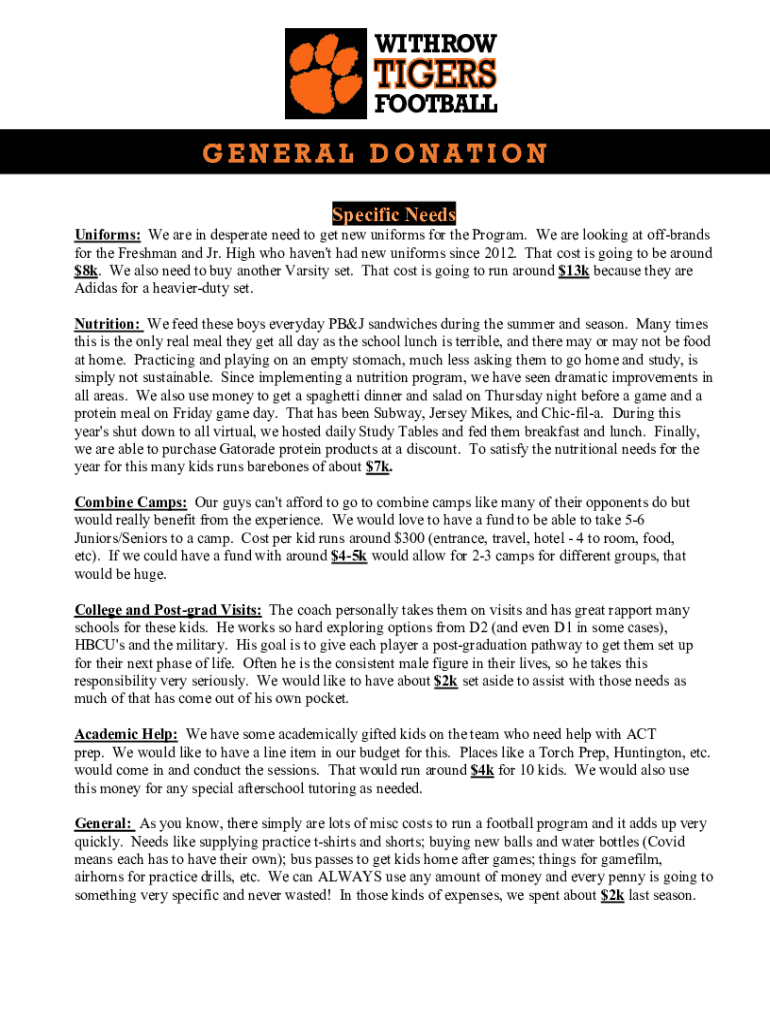 WITHROW
TIGERS
FOOTBALL

GENERAL DONATION

Specific Needs

Uniforms: We are in desperate need to get new uniforms for the Program. We are looking at off-brands for the Freshman and Jr. High who haven't had new uniforms since 2012. That cost is going to be around $8k. We also need to buy another Varsity set. That cost is going to run around $13k because they are Adidas for a heavier-duty set.

Nutrition: We feed these boys everyday PB&J sandwiches during the summer and season. Many times this is the only real meal they get all day as the school lunch is terrible, and there may or may not be food at home. Practicing and playing on an empty stomach, much less asking them to go home and study, is simply not sustainable. Since implementing a nutrition program, we have seen dramatic improvements in all areas. We also use money to get a spaghetti dinner and salad on Thursday night before a game and a protein meal on Friday game day. That has been Subway, Jersey Mikes, and Chic-fil-a. During this year's shut down to all virtual, we hosted daily Study Tables and fed them breakfast and lunch. Finally, we are able to purchase Gatorade protein products at a discount. To satisfy the nutritional needs for the year for this many kids runs barebones of about $7k.

Combine Camps: Our guys can't afford to go to combine camps like many of their opponents do but would really benefit from the experience. We would love to have a fund to be able to take 5-6 Juniors/Seniors to a camp. Cost per kid runs around $300 (entrance, travel, hotel - 4 to room, food, etc). If we could have a fund with around $4-5k would allow for 2-3 camps for different groups, that would be huge.

College and Post-grad Visits: The coach personally takes them on visits and has great rapport many schools for these kids. He works so hard exploring options from D2 (and even D1 in some cases), HBCU's and the military. His goal is to give each player a post-graduation pathway to get them set up for their next phase of life. Often he is the consistent male figure in their lives, so he takes this responsibility very seriously. We would like to have about $2k set aside to assist with those needs as much of that has come out of his own pocket.

Academic Help: We have some academically gifted kids on the team who need help with ACT prep. We would like to have a line item in our budget for this. Places like a Torch Prep, Huntington, etc. would come in and conduct the sessions. That would run around $4k for 10 kids. We would also use this money for any special afterschool tutoring as needed.

General: As you know, there simply are lots of misc costs to run a football program and it adds up very quickly. Needs like supplying practice t-shirts and shorts; buying new balls and water bottles (Covid means each has to have their own); bus passes to get kids home after games; things for gamefilm, airhorns for practice drills, etc. We can ALWAYS use any amount of money and every penny is going to something very specific and never wasted! In those kinds of expenses, we spent about $2k last season.